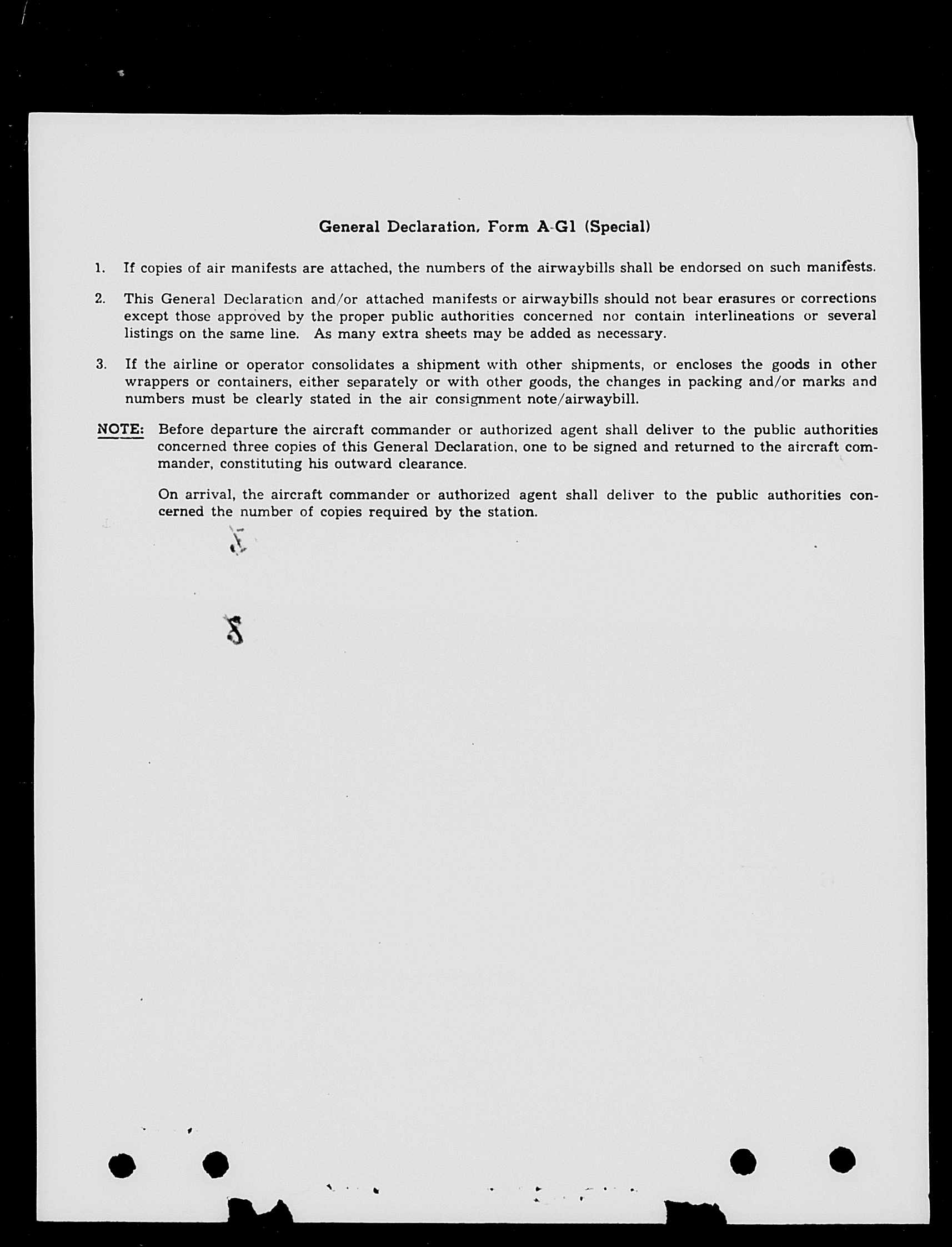 General Declaration, Form A-G1 (Special)

1. If copies of air manifests are attached, the numbers of the airwaybills shall be endorsed on such manifests.

2. This General Declaration and/or attached manifests or airwaybills should not bear erasures or corrections except those approved by the proper public authorities concerned nor contain interlineations or several listings on the same line. As many extra sheets may be added as necessary.

3. If the airline or operator consolidates a shipment with other shipments, or encloses the goods in other wrappers or containers, either separately or with other goods, the changes in packing and/or marks and numbers must be clearly stated in the air consignment note/airwaybill.

NOTE: Before departure the aircraft commander or authorized agent shall deliver to the public authorities concerned three copies of this General Declaration, one to be signed and returned to the aircraft commander, constituting his outward clearance.

On arrival, the aircraft commander or authorized agent shall deliver to the public authorities concerned the number of copies required by the station.